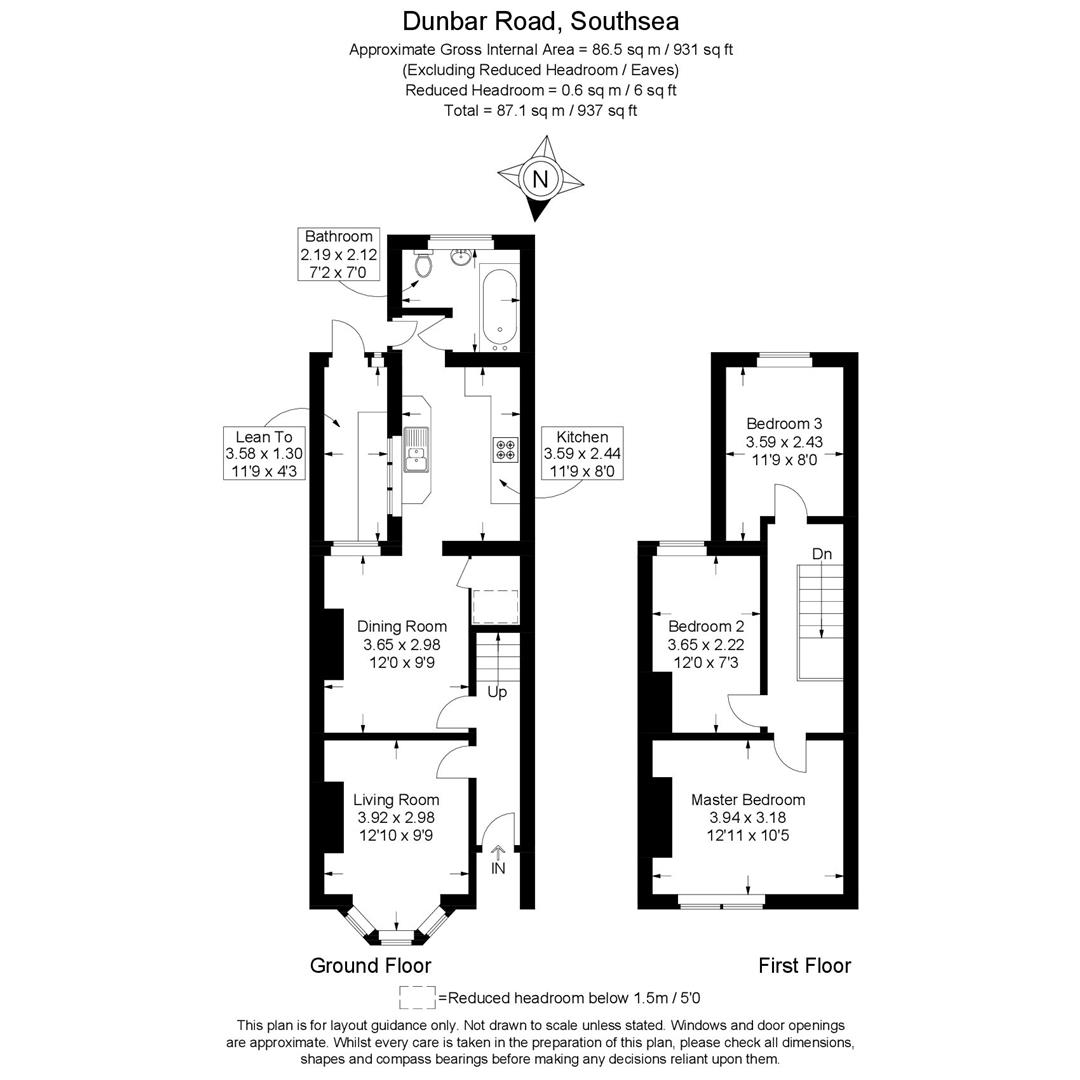 Dunbar Road, Southsea
Approximate Gross Internal Area = 86.5 sq m / 931 sq ft
(Excluding Reduced Headroom / Eaves)
Reduced Headroom = 0.6 sq m / 6 sq ft
Total = 87.1 sq m / 937 sq ft

N

Bathroom
2.19 x 2.12
7'2 x 7'0

Lean To
3.58 x 1.30
11'9 x 4'3

Kitchen
3.59 x 2.44
11'9 x 8'0

Dining Room
3.65 x 2.98
12'0 x 9'9

Up

Living Room
3.92 x 2.98
12'10 x 9'9

IN

Bedroom 3
3.59 x 2.43
11'9 x 8'0

Dn

Bedroom 2
3.65 x 2.22
12'0 x 7'3

Master Bedroom
3.94 x 3.18
12'11 x 10'5

Ground Floor

First Floor

=Reduced headroom below 1.5m / 5'0

This plan is for layout guidance only. Not drawn to scale unless stated. Windows and door openings are approximate. Whilst every care is taken in the preparation of this plan, please check all dimensions, shapes and compass bearings before making any decisions reliant upon them.